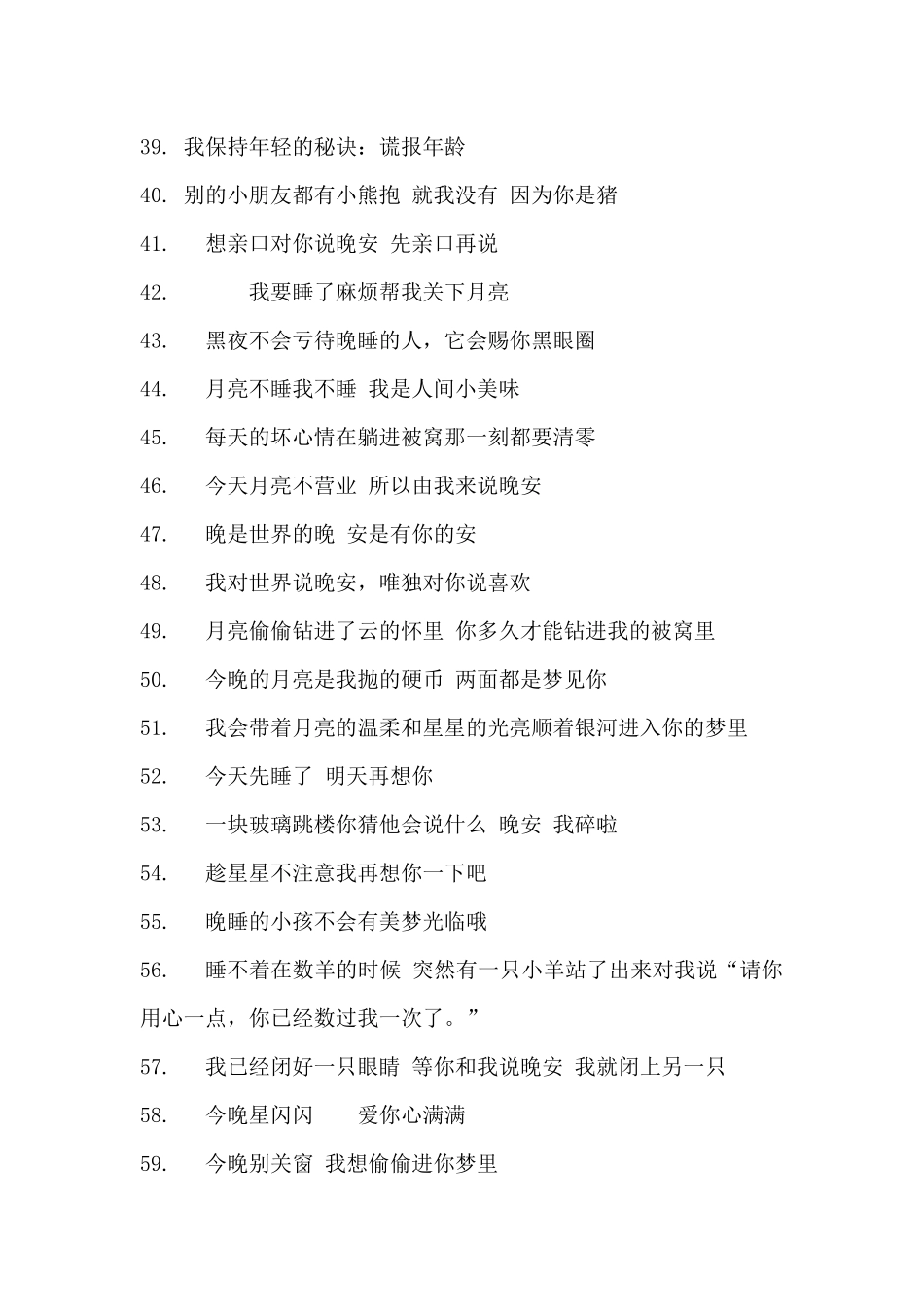 39. 我保持年轻的秘诀：谎报年龄

40. 别的小朋友都有小熊抱 就我没有 因为你是猪

41. 想亲口对你说晚安 先亲口再说

42. 我要睡了麻烦帮我关下月亮

43. 黑夜不会亏待晚睡的人，它会赐你黑眼圈

44. 月亮不睡我不睡 我是人间小美味

45. 每天的坏心情在躺进被窝那一刻都要清零

46. 今天月亮不营业 所以由我来说晚安

47. 晚是世界的晚 安是有你的安

48. 我对世界说晚安，唯独对你说喜欢

49. 月亮偷偷钻进了云的怀里 你多久才能钻进我的被窝里

50. 今晚的月亮是我抛的硬币 两面都是梦见你

51. 我会带着月亮的温柔和星星的光亮顺着银河进入你的梦里

52. 今天先睡了 明天再想你

53. 一块玻璃跳楼你猜他会说什么 晚安 我碎啦

54. 趁星星不注意我再想你一下吧

55. 晚睡的小孩不会有美梦光临哦

56. 睡不着在数羊的时候 突然有一只小羊站了出来对我说“请你用心一点，你已经数过我一次了。”

57. 我已经闭好一只眼睛 等你和我说晚安 我就闭上另一只

58. 今晚星闪闪 爱你心满满

59. 今晚别关窗 我想偷偷进你梦里